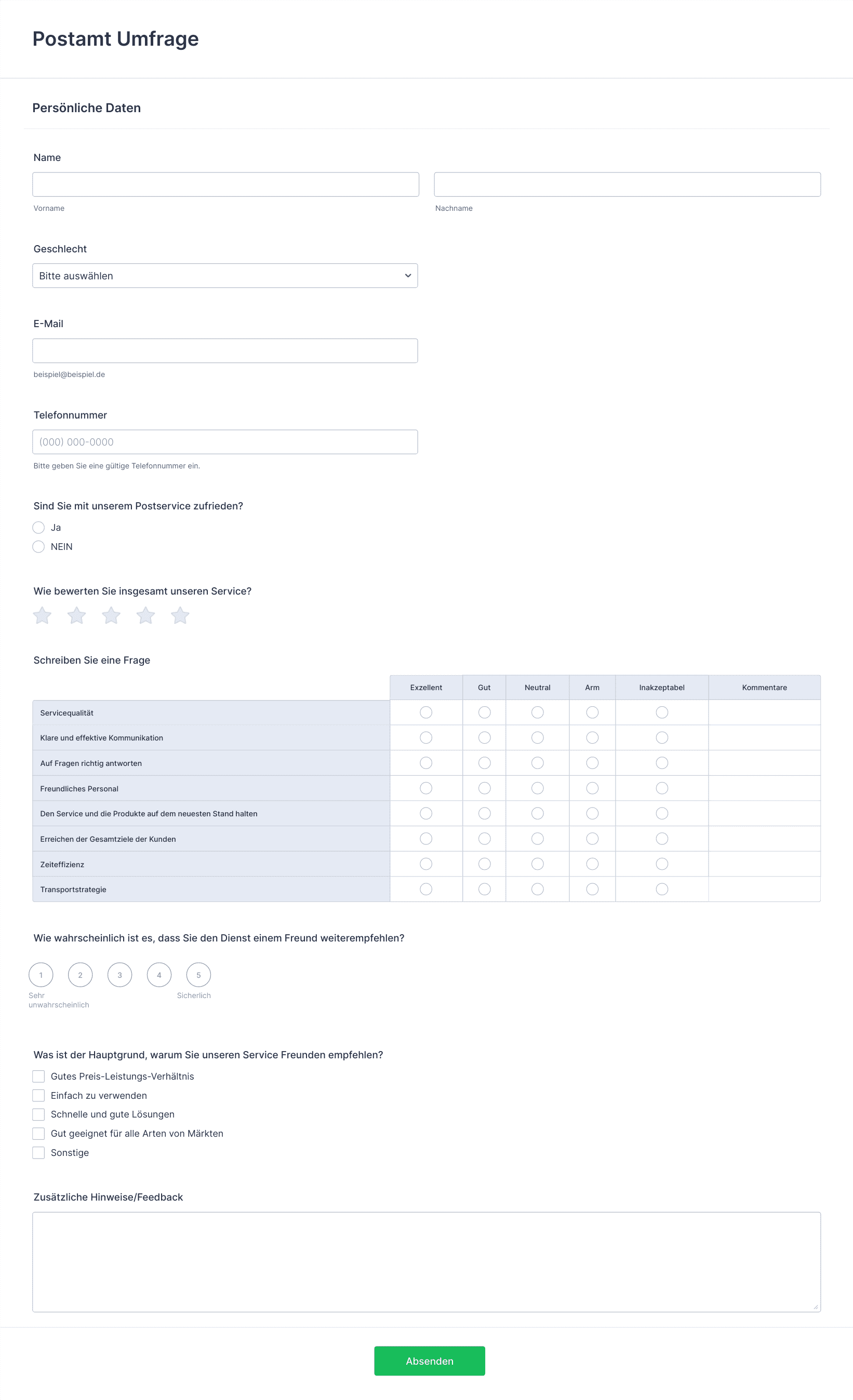 Postamt Umfrage

Persönliche Daten

Name

Vorname

Nachname

Geschlecht

Bitte auswählen

E-Mail

beispiel@beispiel.de

Telefonnummer

(000) 000-0000

Bitte geben Sie eine gültige Telefonnummer ein.

Sind Sie mit unserem Postservice zufrieden?

Ja

NEIN

Wie bewerten Sie insgesamt unseren Service?

Schreiben Sie eine Frage

| | Exzellent | Gut | Neutral | Arm | Inakzeptabel | Kommentare |
|---|---|---|---|---|---|---|
| Servicequalität | | | | | | |
| Klare und effektive Kommunikation | | | | | | |
| Auf Fragen richtig antworten | | | | | | |
| Freundliches Personal | | | | | | |
| Den Service und die Produkte auf dem neuesten Stand halten | | | | | | |
| Erreichen der Gesamtziele der Kunden | | | | | | |
| Zeiteffizienz | | | | | | |
| Transportstrategie | | | | | | |

Wie wahrscheinlich ist es, dass Sie den Dienst einem Freund weiterempfehlen?

1 2 3 4 5

Sehr unwahrscheinlich

Sicherlich

Was ist der Hauptgrund, warum Sie unseren Service Freunden empfehlen?

Gutes Preis-Leistungs-Verhältnis

Einfach zu verwenden

Schnelle und gute Lösungen

Gut geeignet für alle Arten von Märkten

Sonstige

Zusätzliche Hinweise/Feedback

Absenden